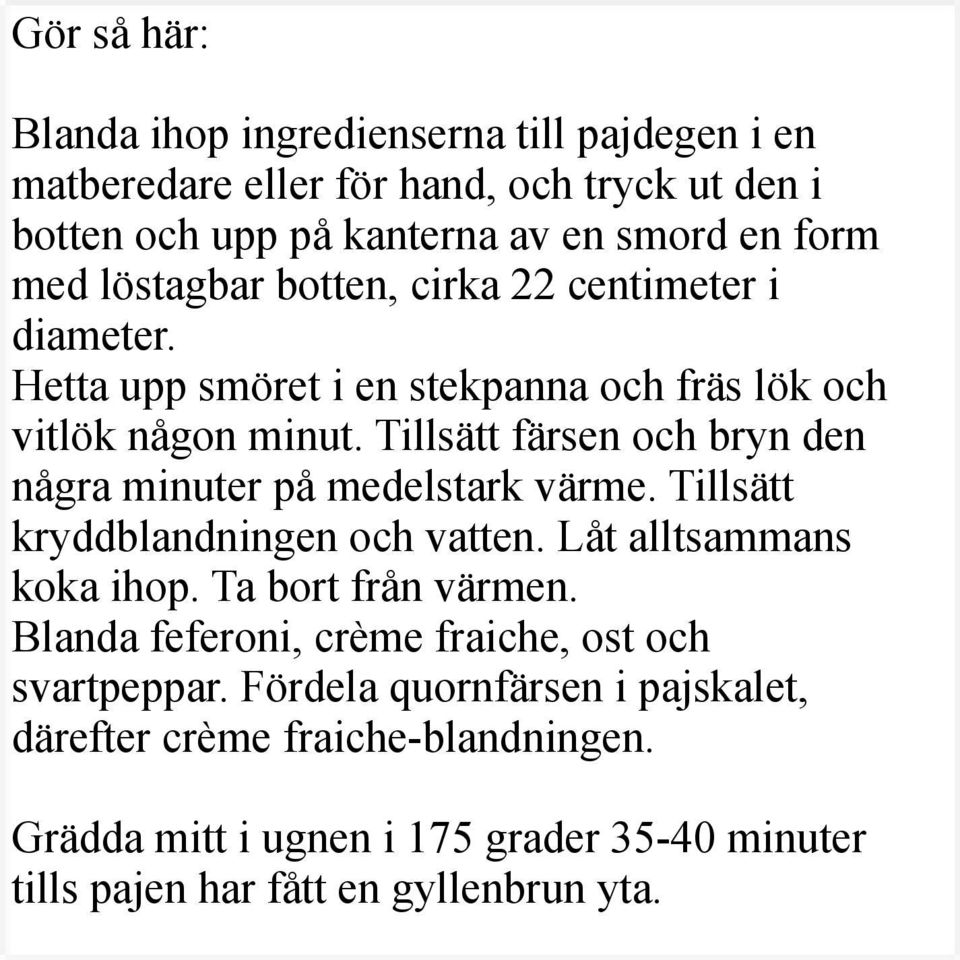 Gör så här:

Blanda ihop ingredienserna till pajdegen i en matberedare eller för hand, och tryck ut den i botten och upp på kanterna av en smord en form med löstagbar botten, cirka 22 centimeter i diameter.
Hetta upp smöret i en stekpanna och fräs lök och vitlök någon minut. Tillsätt färsen och bryn den några minuter på medelstark värme. Tillsätt kryddblandningen och vatten. Låt alltsammans koka ihop. Ta bort från värmen.
Blanda feferoni, crème fraiche, ost och svartpeppar. Fördela quornfärsen i pajskalet, därefter crème fraiche-blandningen.

Grädda mitt i ugnen i 175 grader 35-40 minuter tills pajen har fått en gyllenbrun yta.